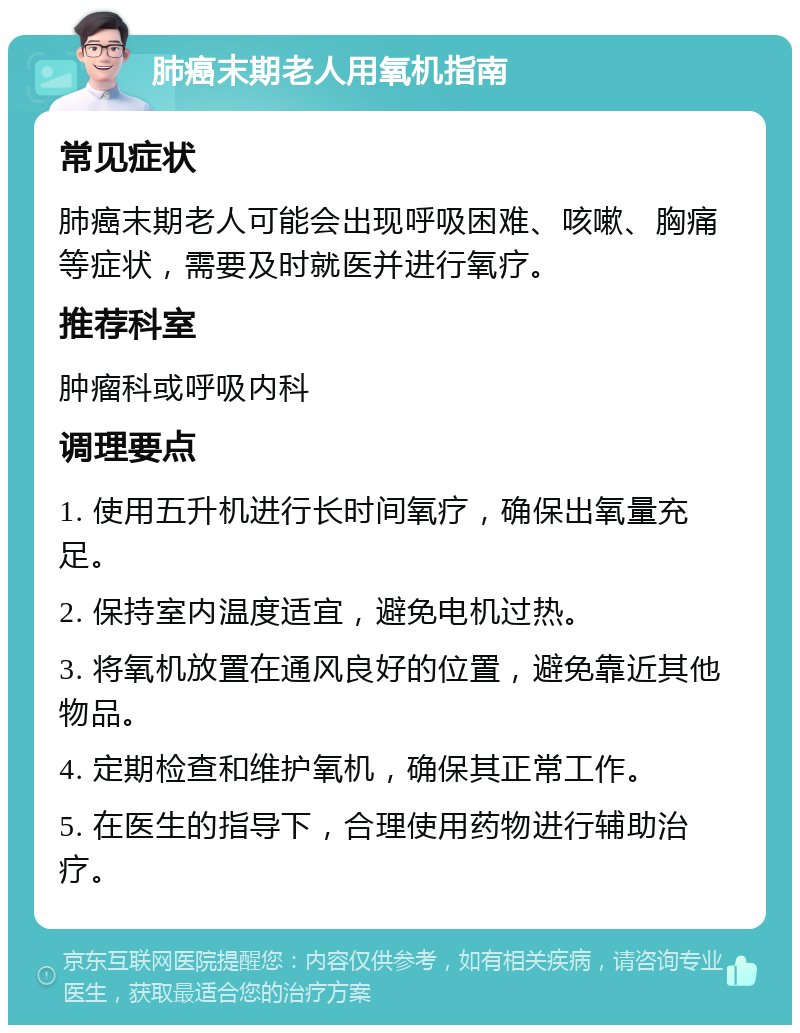 肺癌末期老人用氧机指南

常见症状

肺癌末期老人可能会出现呼吸困难、咳嗽、胸痛等症状，需要及时就医并进行氧疗。

推荐科室

肿瘤科或呼吸内科

调理要点

1. 使用五升机进行长时间氧疗，确保出氧量充足。

2. 保持室内温度适宜，避免电机过热。

3. 将氧机放置在通风良好的位置，避免靠近其他物品。

4. 定期检查和维护氧机，确保其正常工作。

5. 在医生的指导下，合理使用药物进行辅助治疗。

京东互联网医院提醒您：内容仅供参考，如有相关疾病，请咨询专业医生，获取最适合您的治疗方案